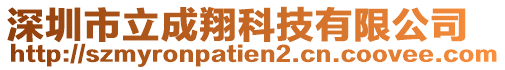 深圳市立成翔科技有限公司
http://szmyronpatien2.cn.coovee.com